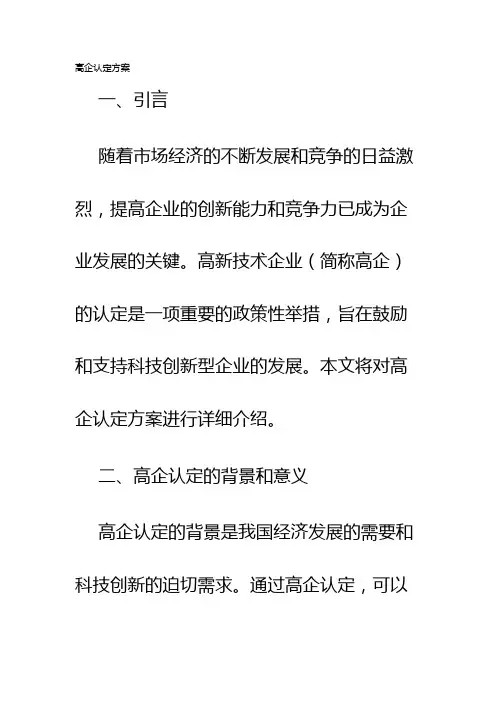 高企认定方案

一、引言

随着市场经济的不断发展和竞争的日益激烈，提高企业的创新能力和竞争力已成为企业发展的关键。高新技术企业（简称高企）的认定是一项重要的政策性举措，旨在鼓励和支持科技创新型企业的发展。本文将对高企认定方案进行详细介绍。

二、高企认定的背景和意义

高企认定的背景是我国经济发展的需要和科技创新的迫切需求。通过高企认定，可以